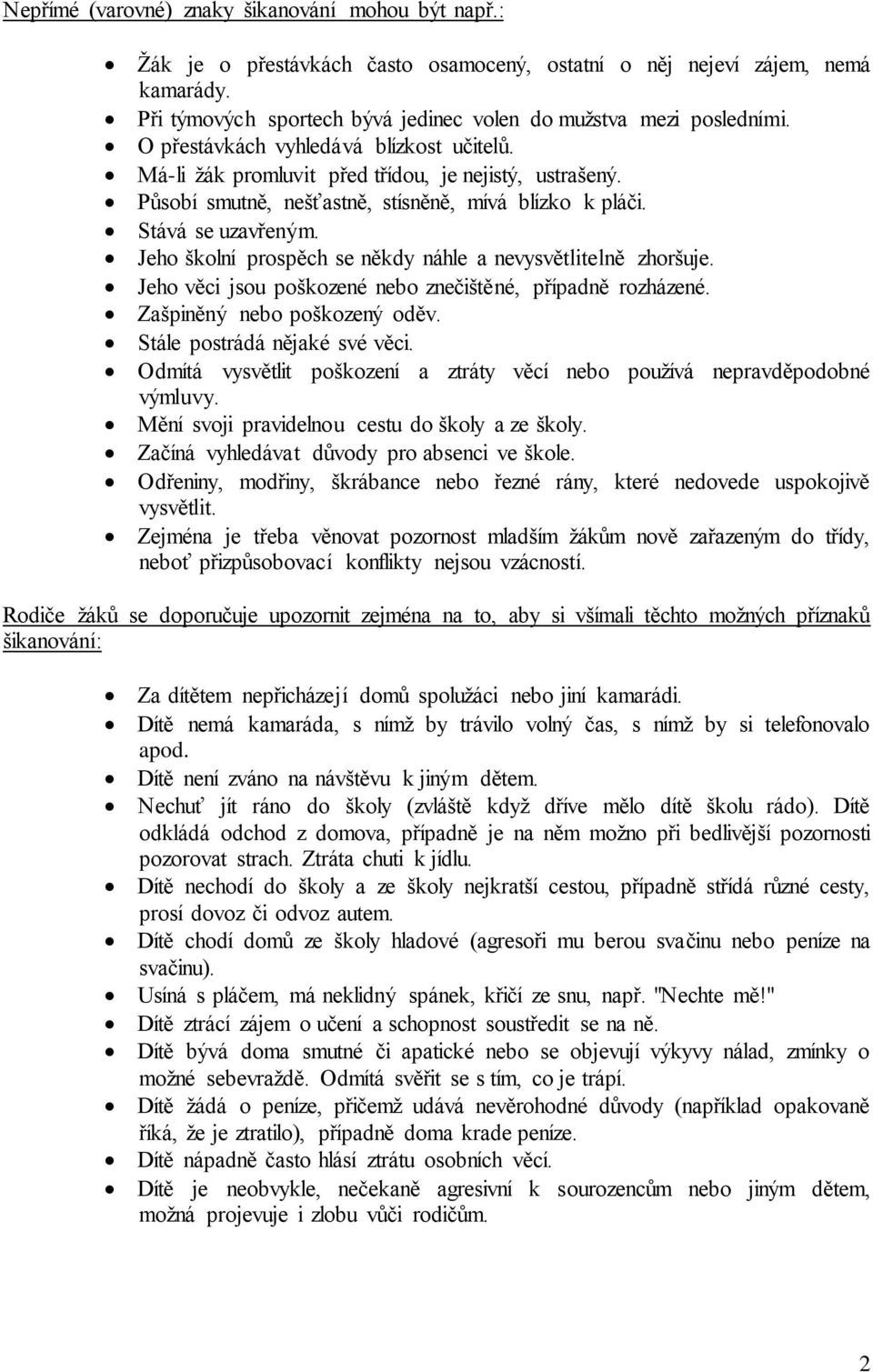 Nepřímé (varovné) znaky šikanování mohou být např.:

- Žák je o přestávkách často osamocený, ostatní o něj nejeví zájem, nemá kamarády.
- Při týmových sportech bývá jedinec volen do mužstva mezi posledními.
- O přestávkách vyhledává blízkost učitelů.
- Má-li žák promluvit před třídou, je nejistý, ustrašený.
- Působí smutně, nešťastně, stísněně, mívá blízko k pláči.
- Stává se uzavřeným.
- Jeho školní prospěch se někdy náhle a nevysvětlitelně zhoršuje.
- Jeho věci jsou poškozené nebo znečištěné, případně rozházené.
- Zašpiněný nebo poškozený oděv.
- Stále postrádá nějaké své věci.
- Odmítá vysvětlit poškození a ztráty věcí nebo používá nepravděpodobné výmluvy.
- Mění svoji pravidelnou cestu do školy a ze školy.
- Začíná vyhledávat důvody pro absenci ve škole.
- Odřeniny, modřiny, škrábance nebo řezné rány, které nedovede uspokojivě vysvětlit.
- Zejména je třeba věnovat pozornost mladším žákům nově zařazeným do třídy, neboť přizpůsobovací konflikty nejsou vzácností.

Rodiče žáků se doporučuje upozornit zejména na to, aby si všímali těchto možných příznaků šikanování:

- Za dítětem nepřicházejí domů spolužáci nebo jiní kamarádi.
- Dítě nemá kamaráda, s nímž by trávilo volný čas, s nímž by si telefonovalo apod.
- Dítě není zváno na návštěvu k jiným dětem.
- Nechuť jít ráno do školy (zvláště když dříve mělo dítě školu rádo). Dítě odkládá odchod z domova, případně je na něm možno při bedlivější pozornosti pozorovat strach. Ztráta chuti k jídlu.
- Dítě nechodí do školy a ze školy nejkratší cestou, případně střídá různé cesty, prosí dovoz či odvoz autem.
- Dítě chodí domů ze školy hladové (agresoři mu berou svačinu nebo peníze na svačinu).
- Usíná s pláčem, má neklidný spánek, křičí ze snu, např. "Nechte mě!"
- Dítě ztrácí zájem o učení a schopnost soustředit se na ně.
- Dítě bývá doma smutné či apatické nebo se objevují výkyvy nálad, zmínky o možné sebevraždě. Odmítá svěřit se s tím, co je trápí.
- Dítě žádá o peníze, přičemž udává nevěrohodné důvody (například opakovaně říká, že je ztratilo), případně doma krade peníze.
- Dítě nápadně často hlásí ztrátu osobních věcí.
- Dítě je neobvykle, nečekaně agresivní k sourozencům nebo jiným dětem, možná projevuje i zlobu vůči rodičům.

2